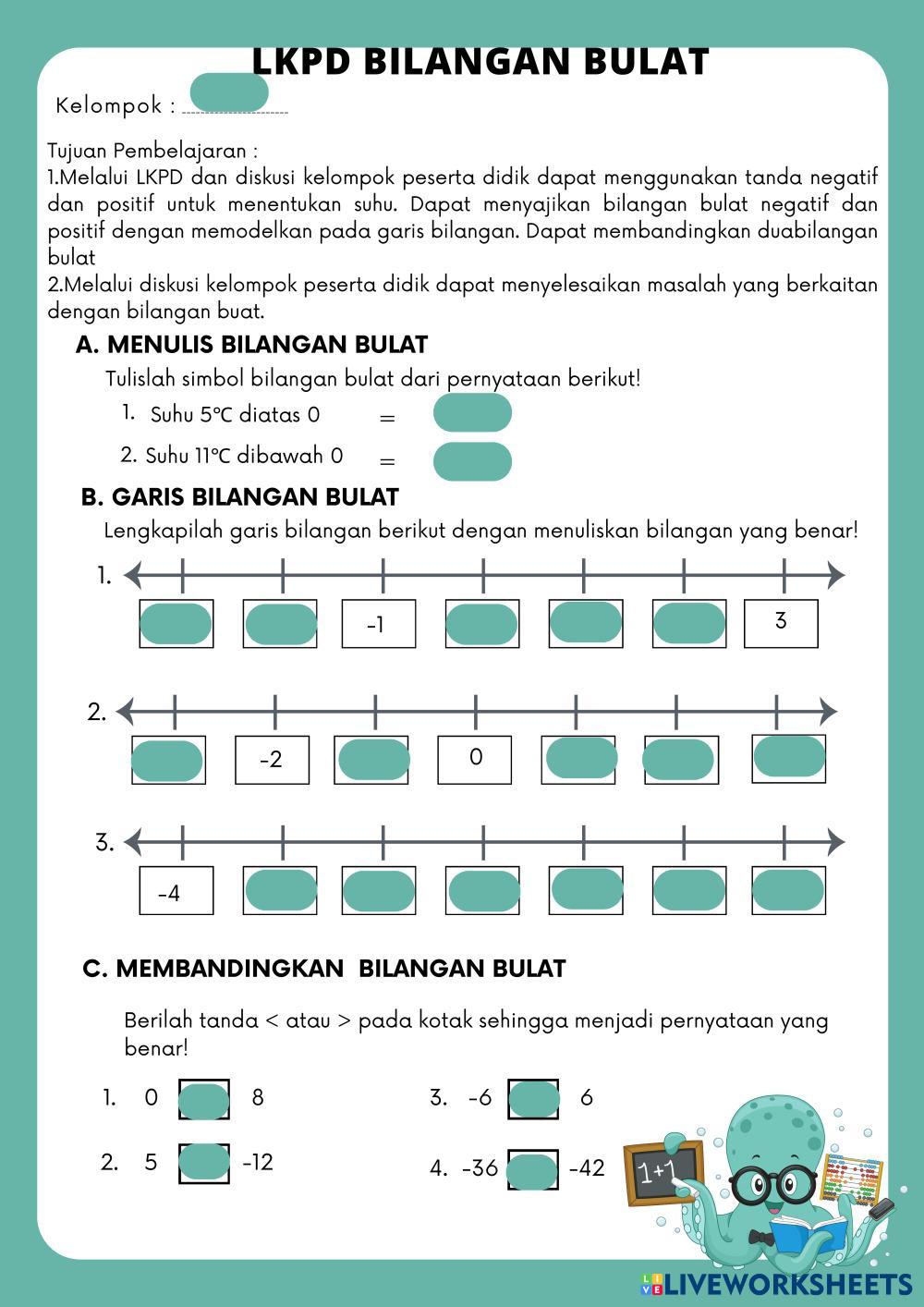 LKPD BILANGAN BULAT

Kelompok :

Tujuan Pembelajaran :
1.Melalui LKPD dan diskusi kelompok peserta didik dapat menggunakan tanda negatif dan positif untuk menentukan suhu. Dapat menyajikan bilangan bulat negatif dan positif dengan memodelkan pada garis bilangan. Dapat membandingkan duabilangan bulat
2.Melalui diskusi kelompok peserta didik dapat menyelesaikan masalah yang berkaitan dengan bilangan buat.

A. MENULIS BILANGAN BULAT

Tulislah simbol bilangan bulat dari pernyataan berikut!

1. Suhu 5°C diatas 0 =
2. Suhu 11°C dibawah 0 =

B. GARIS BILANGAN BULAT

Lengkapilah garis bilangan berikut dengan menuliskan bilangan yang benar!

1. -1 3

2. -2 0

3. -4

C. MEMBANDINGKAN BILANGAN BULAT

Berilah tanda < atau > pada kotak sehingga menjadi pernyataan yang benar!

1. 0 8
2. 5 -12
3. -6 6
4. -36 -42

1+1

LIVEWORKSHEETS